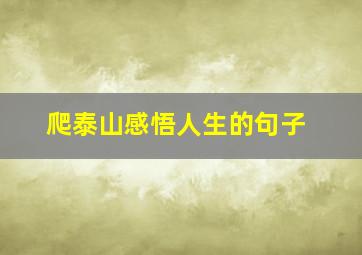 爬泰山感悟人生的句子